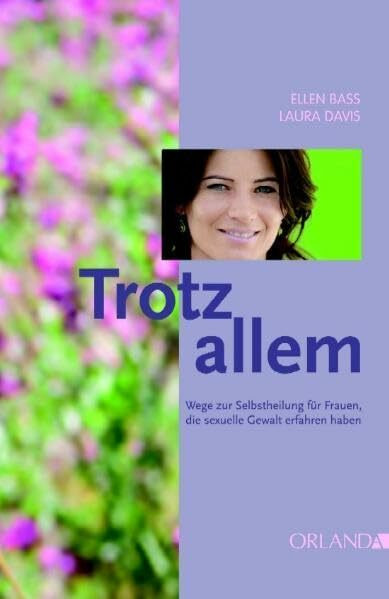 ELLEN BASS
LAURA DAVIS

Trotz allem

Wege zur Selbstheilung für Frauen, die sexuelle Gewalt erfahren haben

ORLANDA